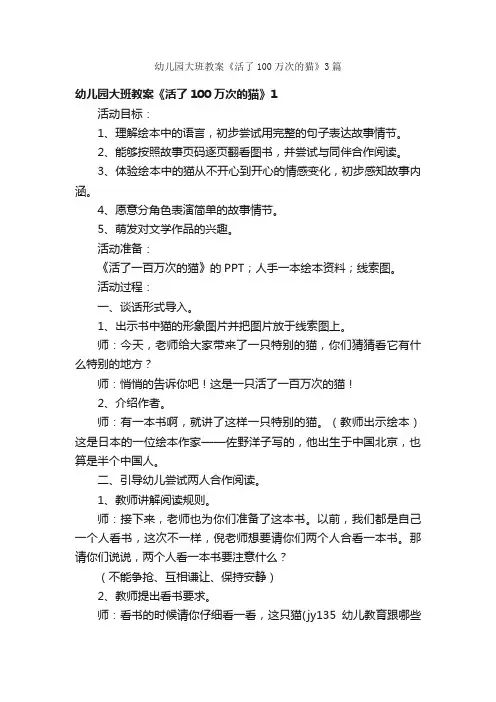 幼儿园大班教案《活了100万次的猫》3篇

幼儿园大班教案《活了100万次的猫》1

活动目标：

1、理解绘本中的语言，初步尝试用完整的句子表达故事情节。

2、能够按照故事页码逐页翻看图书，并尝试与同伴合作阅读。

3、体验绘本中的猫从不开心到开心的情感变化，初步感知故事内涵。

4、愿意分角色表演简单的故事情节。

5、萌发对文学作品的兴趣。

活动准备：

《活了一百万次的猫》的PPT；人手一本绘本资料；线索图。

活动过程：

一、谈话形式导入。

1、出示书中猫的形象图片并把图片放于线索图上。

师：今天，老师给大家带来了一只特别的猫，你们猜猜看它有什么特别的地方？

师：悄悄的告诉你吧！这是一只活了一百万次的猫！

2、介绍作者。

师：有一本书啊，就讲了这样一只特别的猫。（教师出示绘本）这是日本的一位绘本作家——佐野洋子写的，他出生于中国北京，也算是半个中国人。

二、引导幼儿尝试两人合作阅读。

1、教师讲解阅读规则。

师：接下来，老师也为你们准备了这本书。以前，我们都是自己一个人看书，这次不一样，倪老师想要请你们两个人合看一本书。那请你们说说，两个人看一本书要注意什么？

（不能争抢、互相谦让、保持安静）

2、教师提出看书要求。

师：看书的时候请你仔细看一看，这只猫(jy135 幼儿教育跟哪些